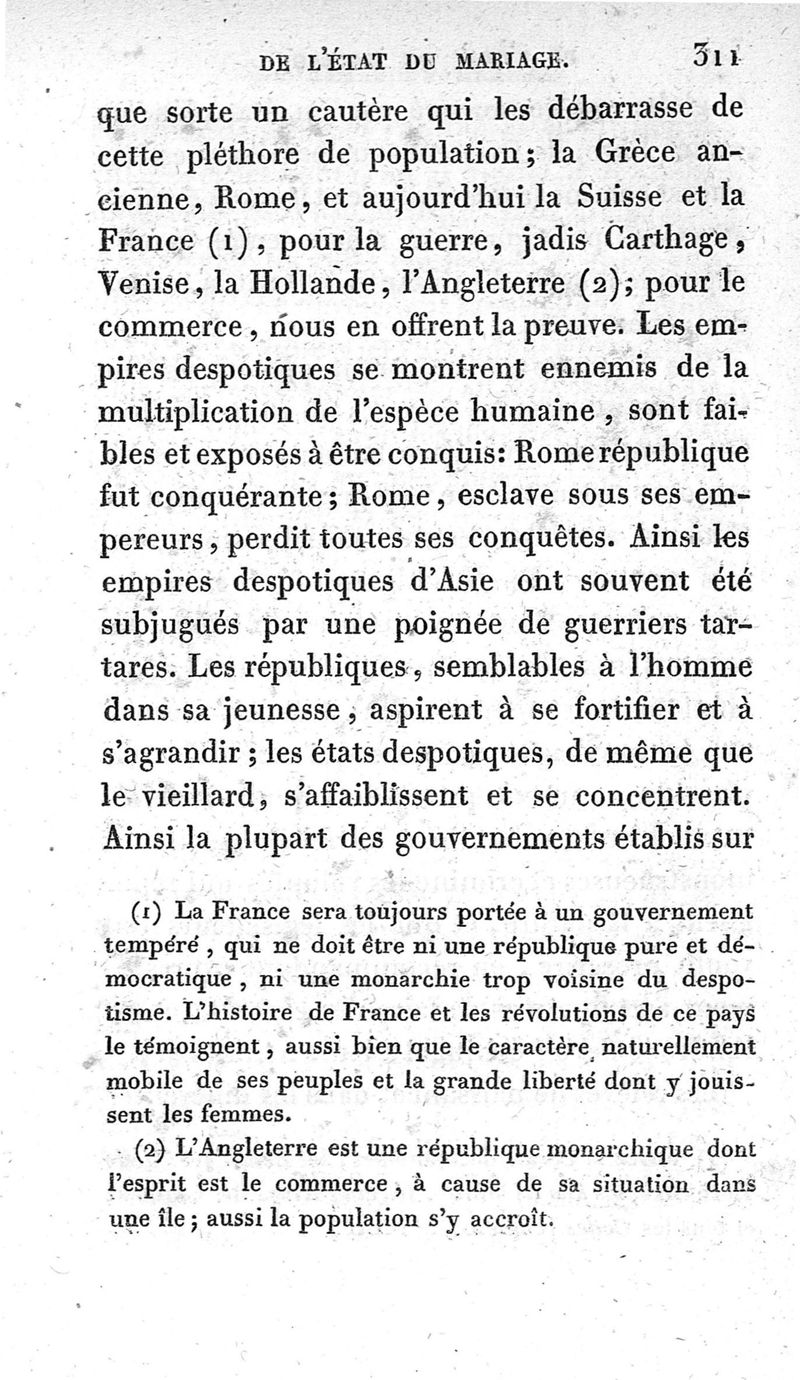 DE L'ÉTAT DU MARIAGE. 311

que sorte un cautère qui les débarrasse de cette pléthore de population; la Grèce ancienne, Rome, et aujourd'hui la Suisse et la France (1), pour la guerre, jadis Carthage, Venise, la Hollande, l'Angleterre (2); pour le commerce, nous en offrent la preuve. Les empires despotiques se montrent ennemis de la multiplication de l'espèce humaine, sont faibles et exposés à être conquis: Rome république fut conquérante; Rome, esclave sous ses empereurs, perdit toutes ses conquêtes. Ainsi les empires despotiques d'Asie ont souvent été subjugués par une poignée de guerriers tartares. Les républiques, semblables à l'homme dans sa jeunesse, aspirent à se fortifier et à s'agrandir; les états despotiques, de même que le vieillard, s'affaiblissent et se concentrent. Ainsi la plupart des gouvernements établis sur

(1) La France sera toujours portée à un gouvernement tempéré, qui ne doit être ni une république pure et démocratique, ni une monarchie trop voisine du despotisme. L'histoire de France et les révolutions de ce pays le témoignent, aussi bien que le caractère naturellement mobile de ses peuples et la grande liberté dont y jouissent les femmes.

(2) L'Angleterre est une république monarchique dont l'esprit est le commerce, à cause de sa situation dans une île; aussi la population s'y accroît.